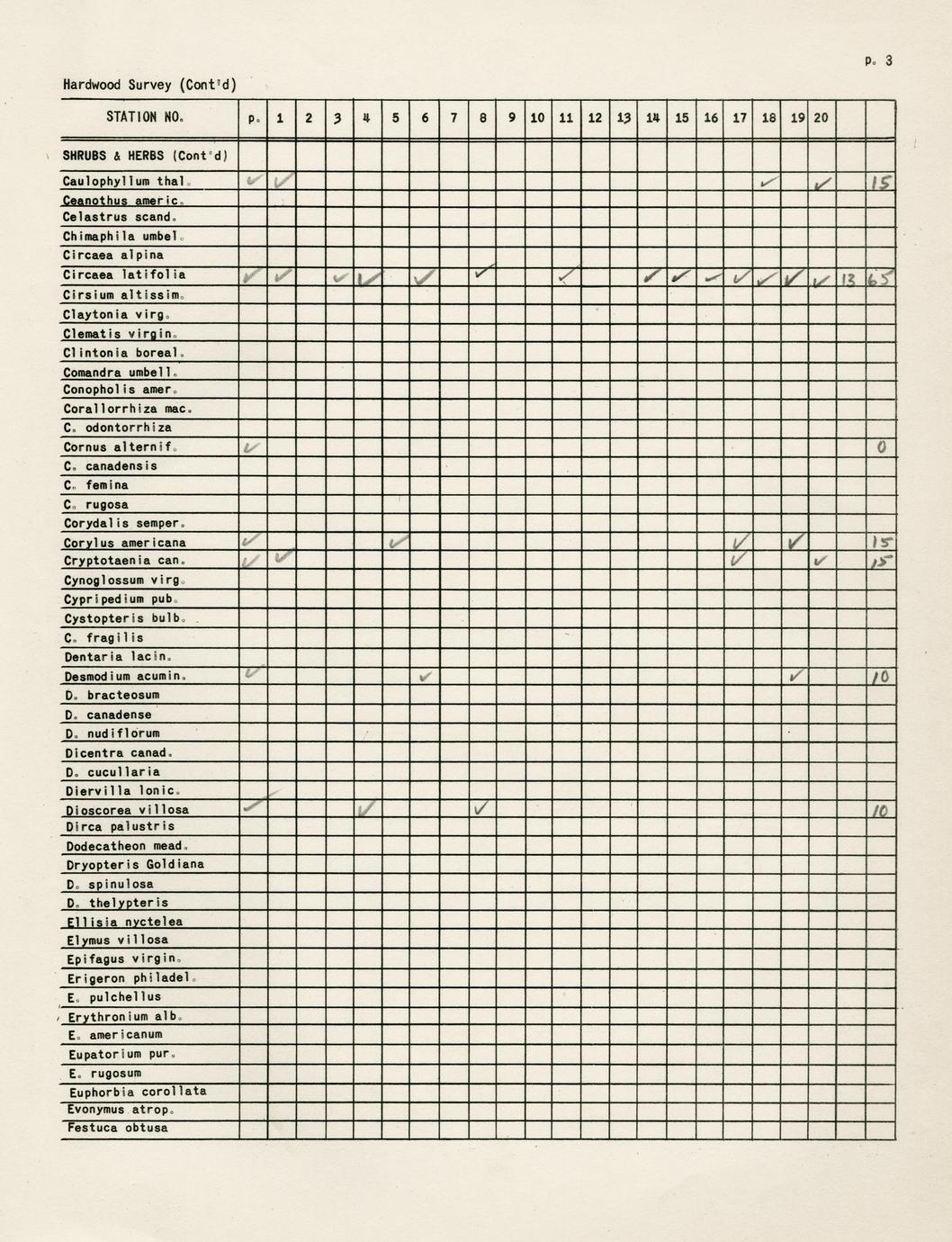 p. 3

Hardwood Survey (Cont'd)

| STATION NO. | p. | 1 | 2 | 3 | 4 | 5 | 6 | 7 | 8 | 9 | 10 | 11 | 12 | 13 | 14 | 15 | 16 | 17 | 18 | 19 | 20 | | |
|---|---|---|---|---|---|---|---|---|---|---|---|---|---|---|---|---|---|---|---|---|---|---|---|
| SHRUBS & HERBS (Cont'd) | | | | | | | | | | | | | | | | | | | | | | | |
| Caulophyllum thal. | ✓ | ✓ | | | | | | | | | | | | | | | | | ✓ | | ✓ | | 15 |
| Ceanothus americ. | | | | | | | | | | | | | | | | | | | | | | | |
| Celastrus scand. | | | | | | | | | | | | | | | | | | | | | | | |
| Chimaphila umbel. | | | | | | | | | | | | | | | | | | | | | | | |
| Circaea alpina | | | | | | | | | | | | | | | | | | | | | | | |
| Circaea latifolia | ✓ | ✓ | | ✓ | ✓ | | ✓ | | ✓ | | | ✓ | | | ✓ | ✓ | ✓ | ✓ | ✓ | ✓ | ✓ | 13 | 65 |
| Cirsium altissim. | | | | | | | | | | | | | | | | | | | | | | | |
| Claytonia virg. | | | | | | | | | | | | | | | | | | | | | | | |
| Clematis virgin. | | | | | | | | | | | | | | | | | | | | | | | |
| Clintonia boreal. | | | | | | | | | | | | | | | | | | | | | | | |
| Comandra umbell. | | | | | | | | | | | | | | | | | | | | | | | |
| Conopholis amer. | | | | | | | | | | | | | | | | | | | | | | | |
| Corallorrhiza mac. | | | | | | | | | | | | | | | | | | | | | | | |
| C. odontorrhiza | | | | | | | | | | | | | | | | | | | | | | | |
| Cornus alternif. | ✓ | | | | | | | | | | | | | | | | | | | | | | 0 |
| C. canadensis | | | | | | | | | | | | | | | | | | | | | | | |
| C. femina | | | | | | | | | | | | | | | | | | | | | | | |
| C. rugosa | | | | | | | | | | | | | | | | | | | | | | | |
| Corydalis semper. | | | | | | | | | | | | | | | | | | | | | | | |
| Corylus americana | ✓ | | | | | ✓ | | | | | | | | | | | | ✓ | | ✓ | | | 15 |
| Cryptotaenia can. | ✓ | ✓ | | | | | | | | | | | | | | | | ✓ | | | ✓ | | 15 |
| Cynoglossum virg. | | | | | | | | | | | | | | | | | | | | | | | |
| Cypripedium pub. | | | | | | | | | | | | | | | | | | | | | | | |
| Cystopteris bulb. | | | | | | | | | | | | | | | | | | | | | | | |
| C. fragilis | | | | | | | | | | | | | | | | | | | | | | | |
| Dentaria lacin. | | | | | | | | | | | | | | | | | | | | | | | |
| Desmodium acumin. | ✓ | | | | | | ✓ | | | | | | | | | | | | | ✓ | | | 10 |
| D. bracteosum | | | | | | | | | | | | | | | | | | | | | | | |
| D. canadense | | | | | | | | | | | | | | | | | | | | | | | |
| D. nudiflorum | | | | | | | | | | | | | | | | | | | | | | | |
| Dicentra canad. | | | | | | | | | | | | | | | | | | | | | | | |
| D. cucullaria | | | | | | | | | | | | | | | | | | | | | | | |
| Diervilla lonic. | | | | | | | | | | | | | | | | | | | | | | | |
| Dioscorea villosa | ✓ | | | | ✓ | | | | ✓ | | | | | | | | | | | | | | 10 |
| Dirca palustris | | | | | | | | | | | | | | | | | | | | | | | |
| Dodecatheon mead. | | | | | | | | | | | | | | | | | | | | | | | |
| Dryopteris Goldiana | | | | | | | | | | | | | | | | | | | | | | | |
| D. spinulosa | | | | | | | | | | | | | | | | | | | | | | | |
| D. thelypteris | | | | | | | | | | | | | | | | | | | | | | | |
| Ellisia nyctelea | | | | | | | | | | | | | | | | | | | | | | | |
| Elymus villosa | | | | | | | | | | | | | | | | | | | | | | | |
| Epifagus virgin. | | | | | | | | | | | | | | | | | | | | | | | |
| Erigeron philadel. | | | | | | | | | | | | | | | | | | | | | | | |
| E. pulchellus | | | | | | | | | | | | | | | | | | | | | | | |
| Erythronium alb. | | | | | | | | | | | | | | | | | | | | | | | |
| E. americanum | | | | | | | | | | | | | | | | | | | | | | | |
| Eupatorium pur. | | | | | | | | | | | | | | | | | | | | | | | |
| E. rugosum | | | | | | | | | | | | | | | | | | | | | | | |
| Euphorbia corollata | | | | | | | | | | | | | | | | | | | | | | | |
| Evonymus atrop. | | | | | | | | | | | | | | | | | | | | | | | |
| Festuca obtusa | | | | | | | | | | | | | | | | | | | | | | | |